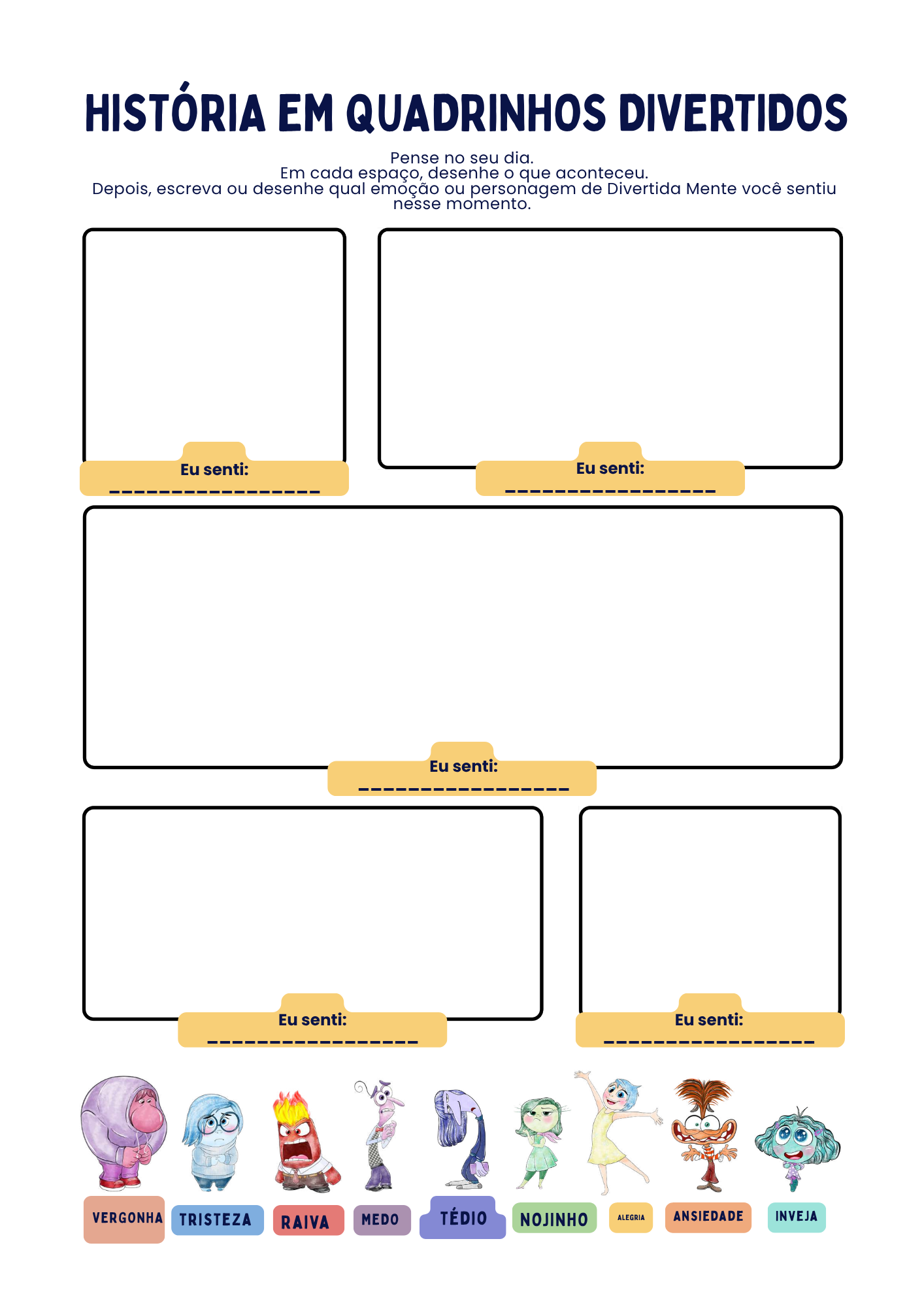 HISTÓRIA EM QUADRINHOS DIVERTIDOS

Pense no seu dia.
Em cada espaço, desenhe o que aconteceu.
Depois, escreva ou desenhe qual emoção ou personagem de Divertida Mente você sentiu nesse momento.

Eu senti:
________________

Eu senti:
________________

Eu senti:
________________

Eu senti:
________________

Eu senti:
________________

VERGONHA TRISTEZA RAIVA MEDO TÉDIO NOJINHO ALEGRIA ANSIEDADE INVEJA